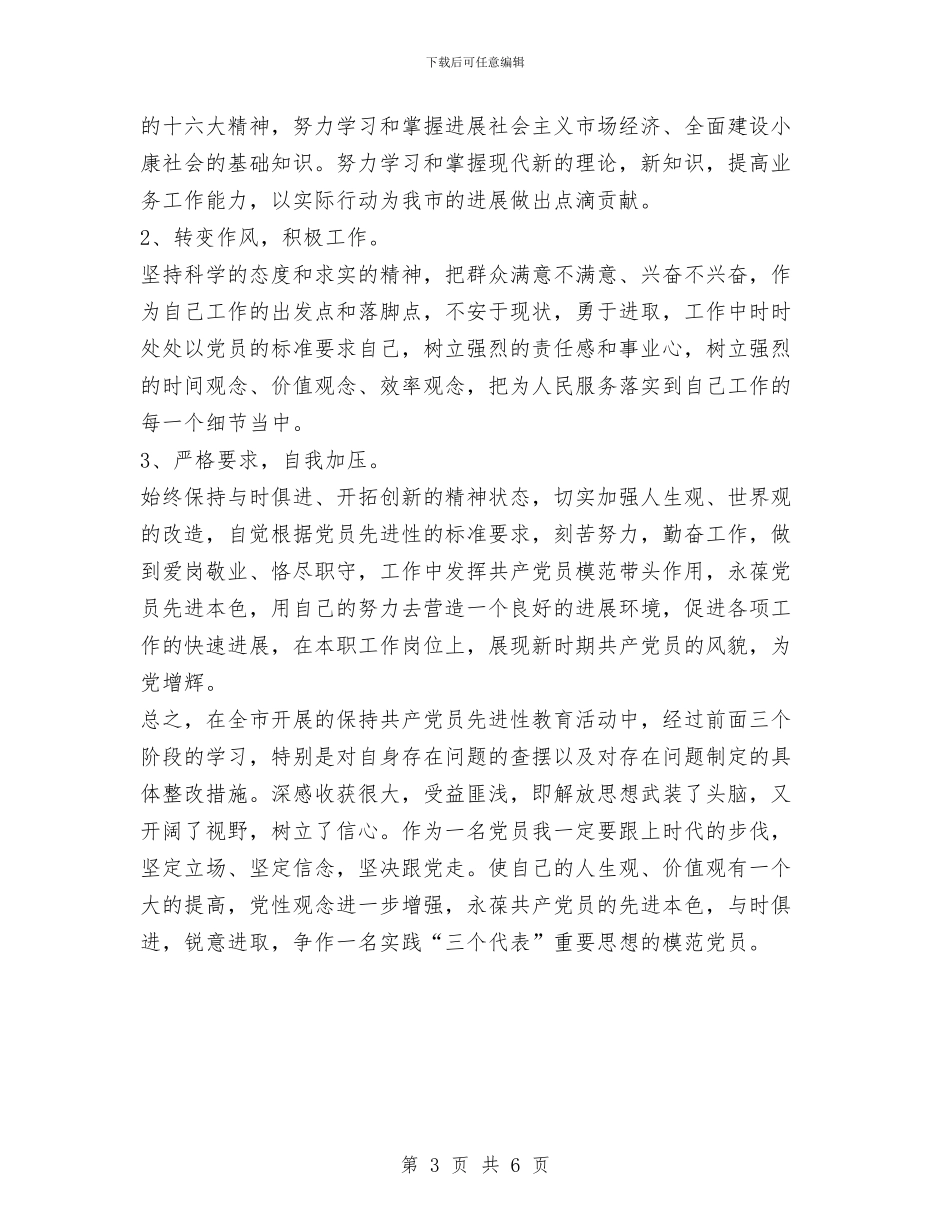 下载后可任意编辑

的十六大精神，努力学习和掌握进展社会主义市场经济、全面建设小康社会的基础知识。努力学习和掌握现代新的理论，新知识，提高业务工作能力，以实际行动为我市的进展做出点滴贡献。

2、转变作风，积极工作。

坚持科学的态度和求实的精神，把群众满意不满意、兴奋不兴奋，作为自己工作的出发点和落脚点，不安于现状，勇于进取，工作中时时处处以党员的标准要求自己，树立强烈的责任感和事业心，树立强烈的时间观念、价值观念、效率观念，把为人民服务落实到自己工作的每一个细节当中。

3、严格要求，自我加压。

始终保持与时俱进、开拓创新的精神状态，切实加强人生观、世界观的改造，自觉根据党员先进性的标准要求，刻苦努力，勤奋工作，做到爱岗敬业、恪尽职守，工作中发挥共产党员模范带头作用，永葆党员先进本色，用自己的努力去营造一个良好的进展环境，促进各项工作的快速进展，在本职工作岗位上，展现新时期共产党员的风貌，为党增辉。

总之，在全市开展的保持共产党员先进性教育活动中，经过前面三个阶段的学习，特别是对自身存在问题的查摆以及对存在问题制定的具体整改措施。深感收获很大，受益匪浅，即解放思想武装了头脑，又开阔了视野，树立了信心。作为一名党员我一定要跟上时代的步伐，坚定立场、坚定信念，坚决跟党走。使自己的人生观、价值观有一个大的提高，党性观念进一步增强，永葆共产党员的先进本色，与时俱进，锐意进取，争作一名实践“三个代表”重要思想的模范党员。

第 3 页 共 6 页